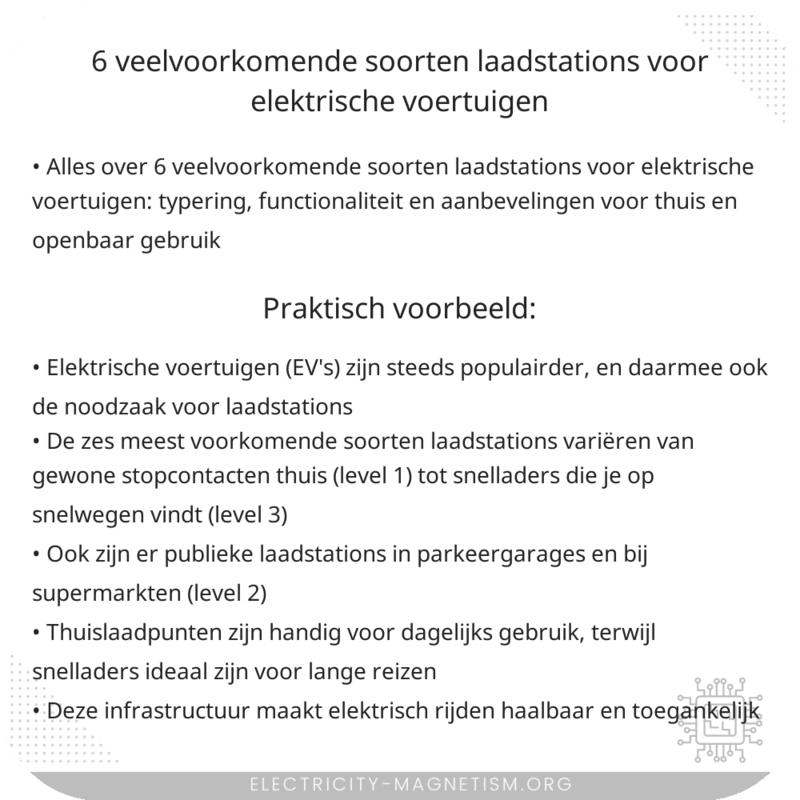 6 veelvoorkomende soorten laadstations voor elektrische voertuigen

• Alles over 6 veelvoorkomende soorten laadstations voor elektrische voertuigen: typering, functionaliteit en aanbevelingen voor thuis en openbaar gebruik

Praktisch voorbeeld:

• Elektrische voertuigen (EV's) zijn steeds populairder, en daarmee ook de noodzaak voor laadstations
• De zes meest voorkomende soorten laadstations variëren van gewone stopcontacten thuis (level 1) tot snelladers die je op snelwegen vindt (level 3)
• Ook zijn er publieke laadstations in parkeergarages en bij supermarkten (level 2)
• Thuislaadpunten zijn handig voor dagelijks gebruik, terwijl snelladers ideaal zijn voor lange reizen
• Deze infrastructuur maakt elektrisch rijden haalbaar en toegankelijk

ELECTRICITY-MAGNETISM.ORG